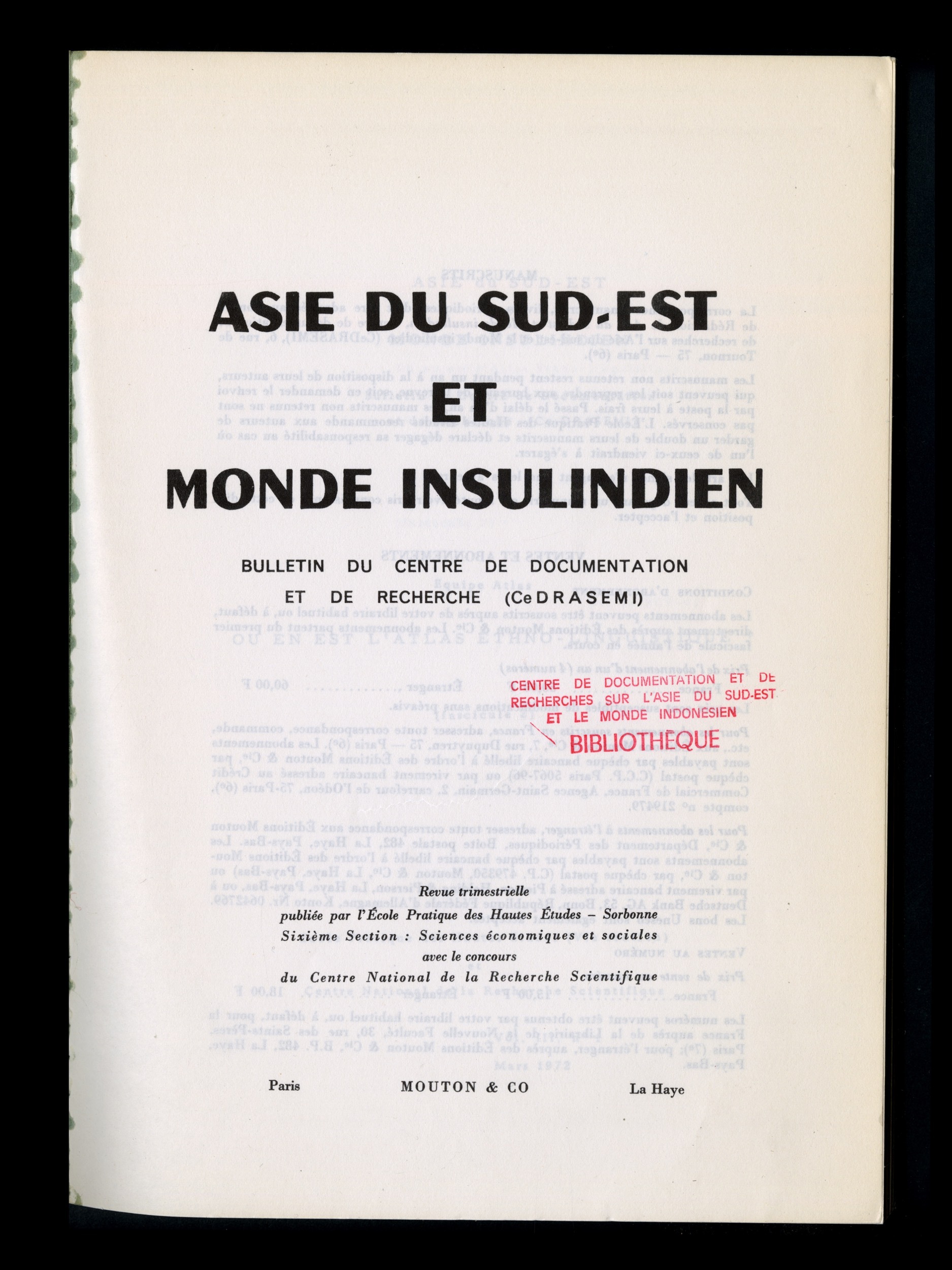 ASIE DU SUD-EST
ET
MONDE INSULINDIEN

BULLETIN DU CENTRE DE DOCUMENTATION
ET DE RECHERCHE (CeDRASEMI)

CENTRE DE DOCUMENTATION ET DE
RECHERCHES SUR L'ASIE DU SUD-EST
ET LE MONDE INDONESIEN
BIBLIOTHÈQUE

Revue trimestrielle
publiée par l'École Pratique des Hautes Études – Sorbonne
Sixième Section : Sciences économiques et sociales
avec le concours
du Centre National de la Recherche Scientifique

Paris MOUTON & CO La Haye